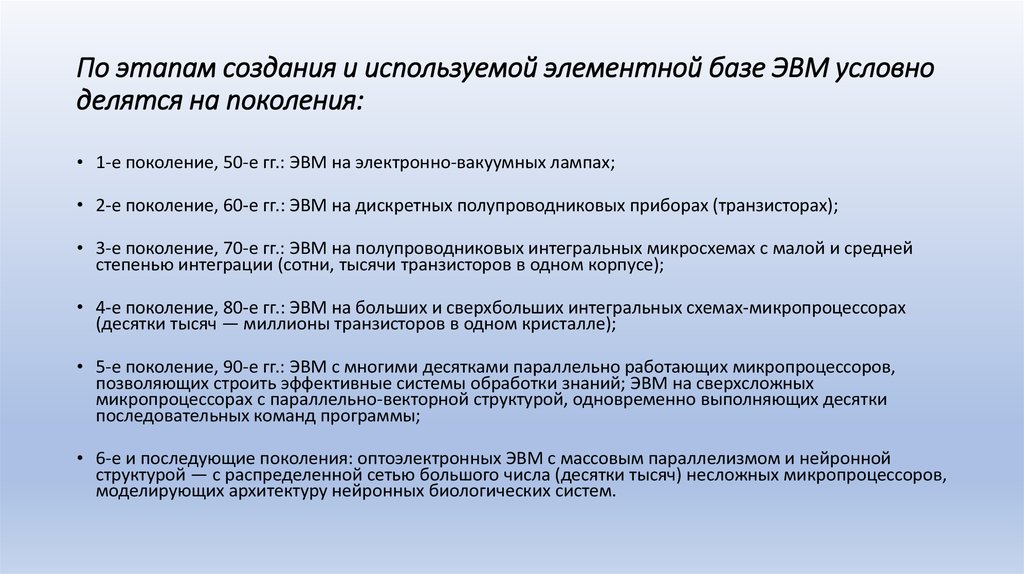 По этапам создания и используемой элементной базе ЭВМ условно делятся на поколения:

• 1-е поколение, 50-е гг.: ЭВМ на электронно-вакуумных лампах;

• 2-е поколение, 60-е гг.: ЭВМ на дискретных полупроводниковых приборах (транзисторах);

• 3-е поколение, 70-е гг.: ЭВМ на полупроводниковых интегральных микросхемах с малой и средней степенью интеграции (сотни, тысячи транзисторов в одном корпусе);

• 4-е поколение, 80-е гг.: ЭВМ на больших и сверхбольших интегральных схемах-микропроцессорах (десятки тысяч — миллионы транзисторов в одном кристалле);

• 5-е поколение, 90-е гг.: ЭВМ с многими десятками параллельно работающих микропроцессоров, позволяющих строить эффективные системы обработки знаний; ЭВМ на сверхсложных микропроцессорах с параллельно-векторной структурой, одновременно выполняющих десятки последовательных команд программы;

• 6-е и последующие поколения: оптоэлектронных ЭВМ с массовым параллелизмом и нейронной структурой — с распределенной сетью большого числа (десятки тысяч) несложных микропроцессоров, моделирующих архитектуру нейронных биологических систем.